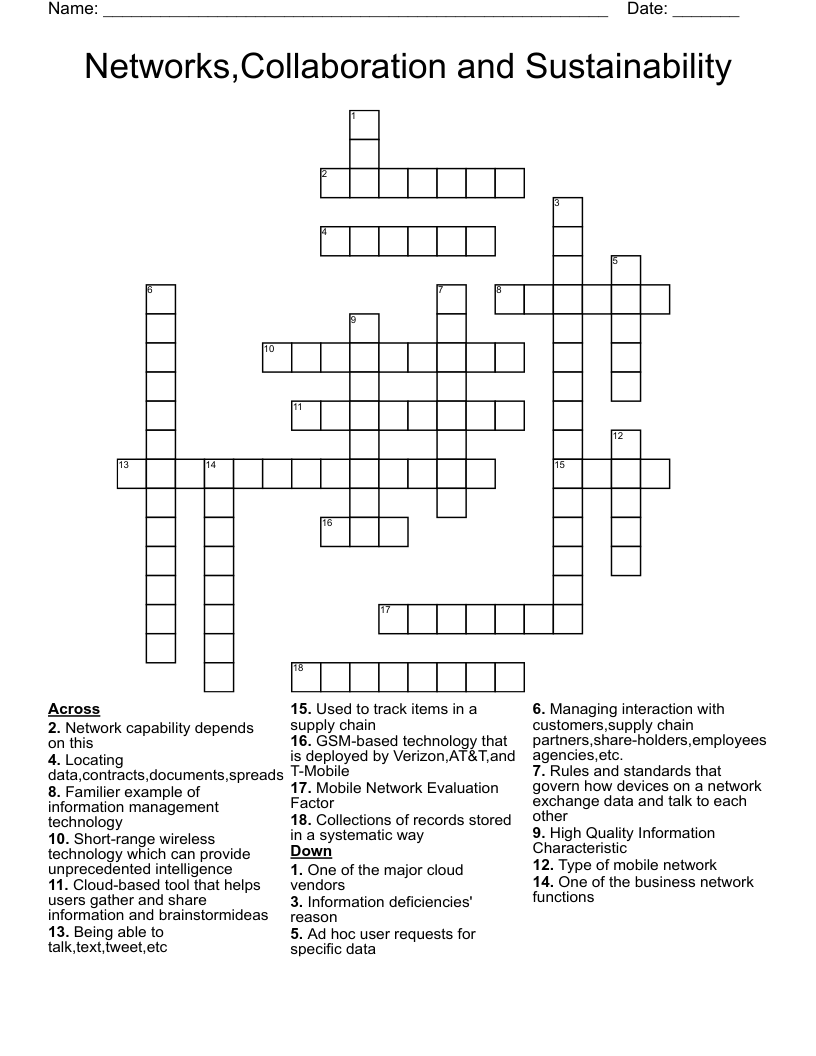 Name: ____ Date: ____

Networks,Collaboration and Sustainability

1
2
3
4
5
6
7
8
9
10
11
12
13
14
15
16
17
18

Across
2. Network capability depends on this
4. Locating data,contracts,documents,spreads
8. Familier example of information management technology
10. Short-range wireless technology which can provide unprecedented intelligence
11. Cloud-based tool that helps users gather and share information and brainstormideas
13. Being able to talk,text,tweet,etc
15. Used to track items in a supply chain
16. GSM-based technology that is deployed by Verizon,AT&T,and T-Mobile
17. Mobile Network Evaluation Factor
18. Collections of records stored in a systematic way

Down
1. One of the major cloud vendors
3. Information deficiencies' reason
5. Ad hoc user requests for specific data
6. Managing interaction with customers,supply chain partners,share-holders,employees agencies,etc.
7. Rules and standards that govern how devices on a network exchange data and talk to each other
9. High Quality Information Characteristic
12. Type of mobile network
14. One of the business network functions